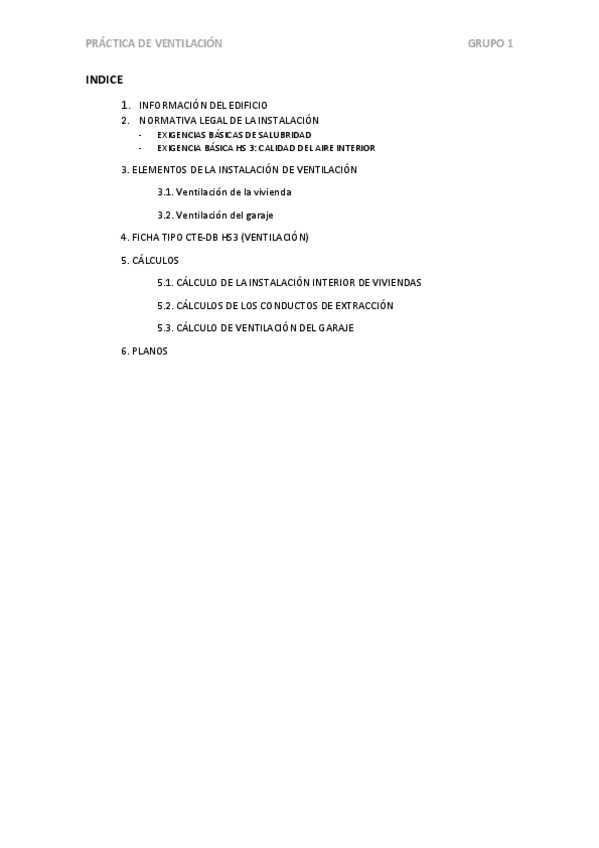 PRÁCTICA DE VENTILACIÓN GRUPO 1

INDICE

1. INFORMACIÓN DEL EDIFICIO
2. NORMATIVA LEGAL DE LA INSTALACIÓN
- EXIGENCIAS BÁSICAS DE SALUBRIDAD
- EXIGENCIA BÁSICA HS 3: CALIDAD DEL AIRE INTERIOR

3. ELEMENTOS DE LA INSTALACIÓN DE VENTILACIÓN

3.1. Ventilación de la vivienda

3.2. Ventilación del garaje

4. FICHA TIPO CTE-DB HS3 (VENTILACIÓN)

5. CÁLCULOS

5.1. CÁLCULO DE LA INSTALACIÓN INTERIOR DE VIVIENDAS

5.2. CÁLCULOS DE LOS CONDUCTOS DE EXTRACCIÓN

5.3. CÁLCULO DE VENTILACIÓN DEL GARAJE

6. PLANOS